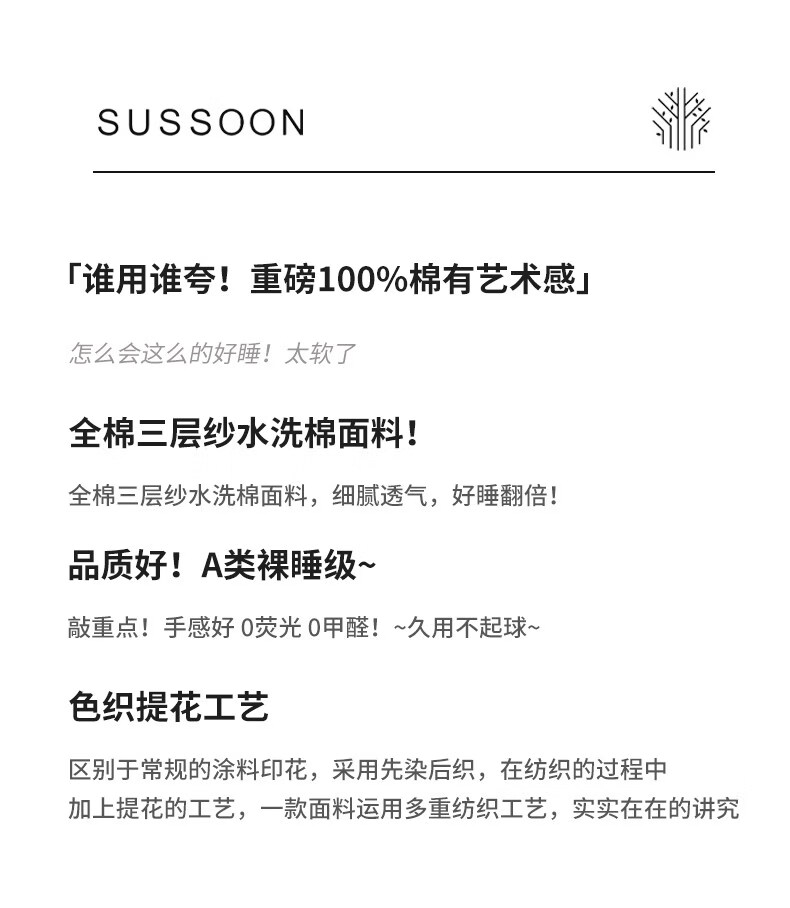 SUSSOON

「谁用谁夸！重磅100%棉有艺术感」

怎么会这么的好睡！太软了

全棉三层纱水洗棉面料！

全棉三层纱水洗棉面料，细腻透气，好睡翻倍！

品质好！A类裸睡级~

敲重点！手感好 0荧光 0甲醛！~久用不起球~

色织提花工艺

区别于常规的涂料印花，采用先染后织，在纺织的过程中加上提花的工艺，一款面料运用多重纺织工艺，实实在在的讲究